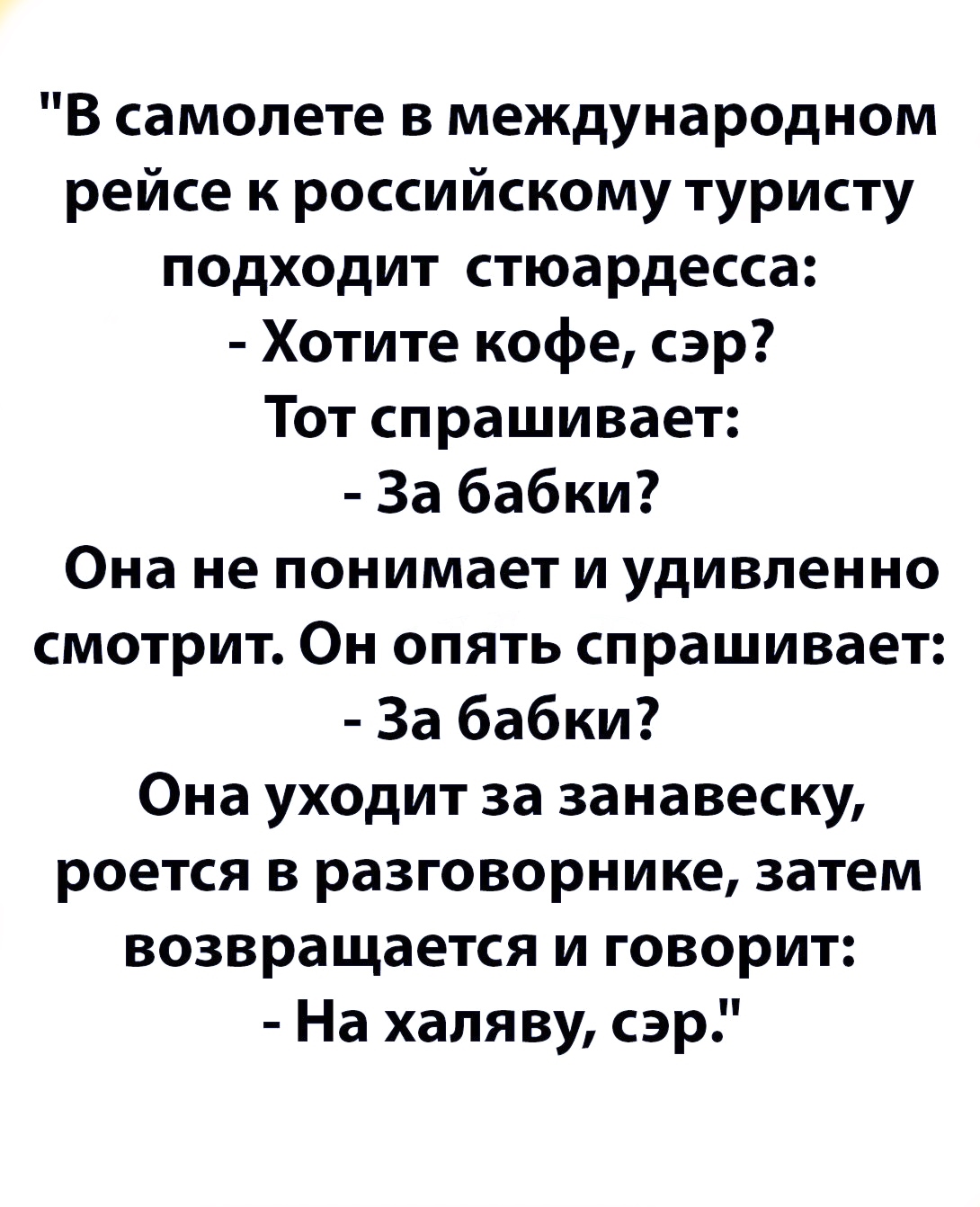 "В самолете в международном рейсе к российскому туристу подходит стюардесса:

- Хотите кофе, сэр?

Тот спрашивает:

- За бабки?

Она не понимает и удивленно смотрит. Он опять спрашивает:

- За бабки?

Она уходит за занавеску, роется в разговорнике, затем возвращается и говорит:

- На халяву, сэр."